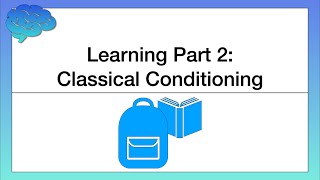 Learning Part 2:
Classical Conditioning